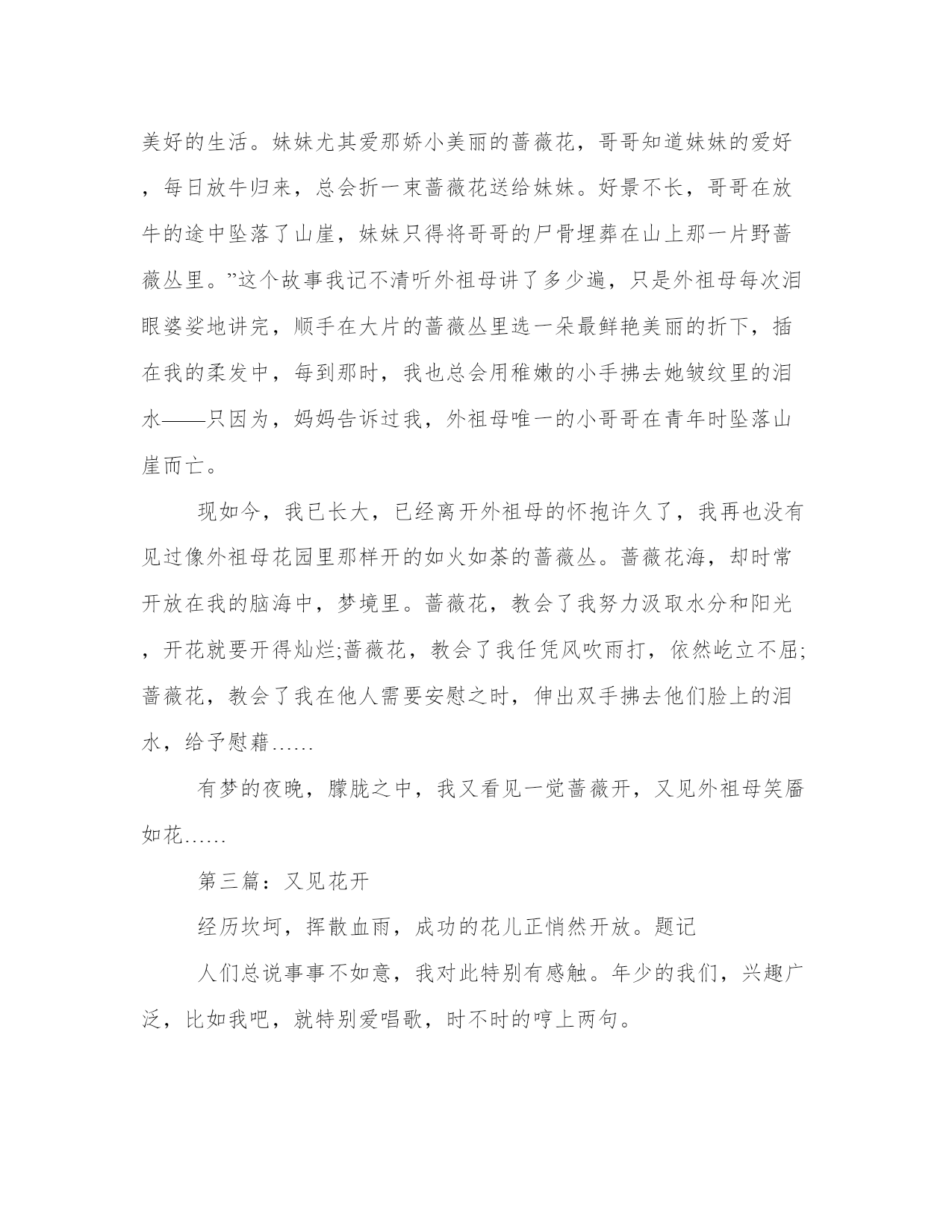 美好的生活。妹妹尤其爱那娇小美丽的蔷薇花，哥哥知道妹妹的爱好，每日放牛归来，总会折一束蔷薇花送给妹妹。好景不长，哥哥在放牛的途中坠落了山崖，妹妹只得将哥哥的尸骨埋葬在山上那一片野蔷薇丛里。”这个故事我记不清听外祖母讲了多少遍，只是外祖母每次泪眼婆娑地讲完，顺手在大片的蔷薇丛里选一朵最鲜艳美丽的折下，插在我的柔发中，每到那时，我也总会用稚嫩的小手拂去她皱纹里的泪水——只因为，妈妈告诉过我，外祖母唯一的小哥哥在青年时坠落山崖而亡。

现如今，我已长大，已经离开外祖母的怀抱许久了，我再也没有见过像外祖母花园里那样开的如火如荼的蔷薇丛。蔷薇花海，却时常开放在我的脑海中，梦境里。蔷薇花，教会了我努力汲取水分和阳光，开花就要开得灿烂;蔷薇花，教会了我任凭风吹雨打，依然屹立不屈;蔷薇花，教会了我在他人需要安慰之时，伸出双手拂去他们脸上的泪水，给予慰藉......

有梦的夜晚，朦胧之中，我又看见一觉蔷薇开，又见外祖母笑靥如花......

第三篇：又见花开

经历坎坷，挥散血雨，成功的花儿正悄然开放。题记

人们总说事事不如意，我对此特别有感触。年少的我们，兴趣广泛，比如我吧，就特别爱唱歌，时不时的哼上两句。